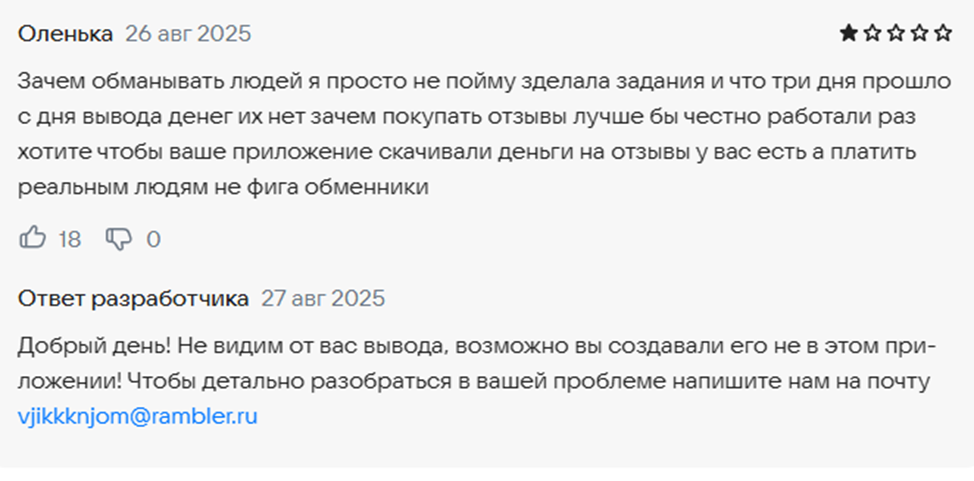 Оленька 26 авг 2025

Зачем обманывать людей я просто не пойму зделала задания и что три дня прошло с дня вывода денег их нет зачем покупать отзывы лучше бы честно работали раз хотите чтобы ваше приложение скачивали деньги на отзывы у вас есть а платить реальным людям не фига обменники

18 0

Ответ разработчика 27 авг 2025

Добрый день! Не видим от вас вывода, возможно вы создавали его не в этом приложении! Чтобы детально разобраться в вашей проблеме напишите нам на почту vjikkknjom@rambler.ru